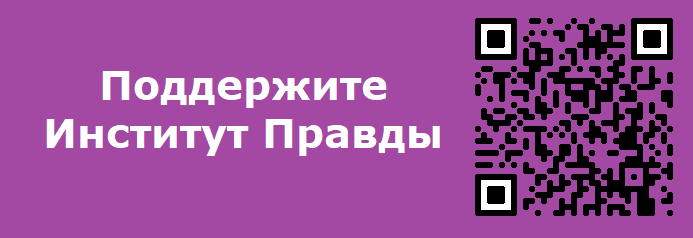 Поддержите
Институт Правды